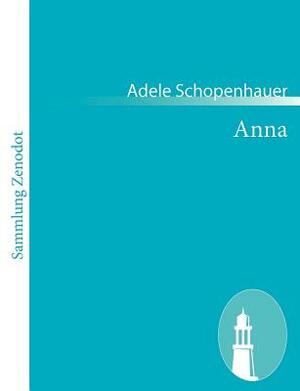 Sammlung Zenodot

Adele Schopenhauer

Anna